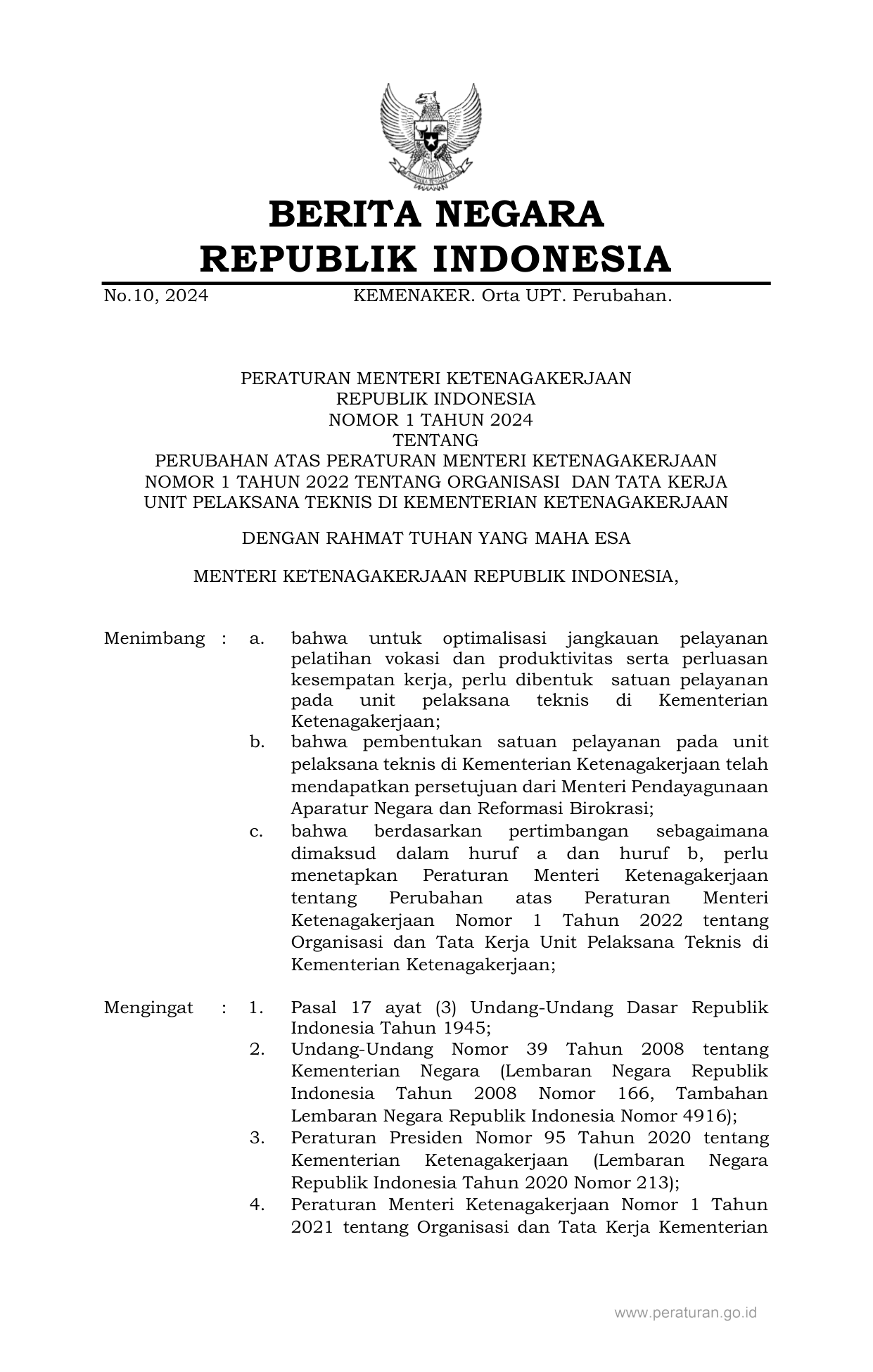 BERITA NEGARA
REPUBLIK INDONESIA

No.10, 2024 KEMENAKER. Orta UPT. Perubahan.

PERATURAN MENTERI KETENAGAKERJAAN
REPUBLIK INDONESIA
NOMOR 1 TAHUN 2024
TENTANG
PERUBAHAN ATAS PERATURAN MENTERI KETENAGAKERJAAN
NOMOR 1 TAHUN 2022 TENTANG ORGANISASI DAN TATA KERJA
UNIT PELAKSANA TEKNIS DI KEMENTERIAN KETENAGAKERJAAN

DENGAN RAHMAT TUHAN YANG MAHA ESA

MENTERI KETENAGAKERJAAN REPUBLIK INDONESIA,

Menimbang : a. bahwa untuk optimalisasi jangkauan pelayanan pelatihan vokasi dan produktivitas serta perluasan kesempatan kerja, perlu dibentuk satuan pelayanan pada unit pelaksana teknis di Kementerian Ketenagakerjaan;
b. bahwa pembentukan satuan pelayanan pada unit pelaksana teknis di Kementerian Ketenagakerjaan telah mendapatkan persetujuan dari Menteri Pendayagunaan Aparatur Negara dan Reformasi Birokrasi;
c. bahwa berdasarkan pertimbangan sebagaimana dimaksud dalam huruf a dan huruf b, perlu menetapkan Peraturan Menteri Ketenagakerjaan tentang Perubahan atas Peraturan Menteri Ketenagakerjaan Nomor 1 Tahun 2022 tentang Organisasi dan Tata Kerja Unit Pelaksana Teknis di Kementerian Ketenagakerjaan;

Mengingat : 1. Pasal 17 ayat (3) Undang-Undang Dasar Republik Indonesia Tahun 1945;
2. Undang-Undang Nomor 39 Tahun 2008 tentang Kementerian Negara (Lembaran Negara Republik Indonesia Tahun 2008 Nomor 166, Tambahan Lembaran Negara Republik Indonesia Nomor 4916);
3. Peraturan Presiden Nomor 95 Tahun 2020 tentang Kementerian Ketenagakerjaan (Lembaran Negara Republik Indonesia Tahun 2020 Nomor 213);
4. Peraturan Menteri Ketenagakerjaan Nomor 1 Tahun 2021 tentang Organisasi dan Tata Kerja Kementerian

www.peraturan.go.id